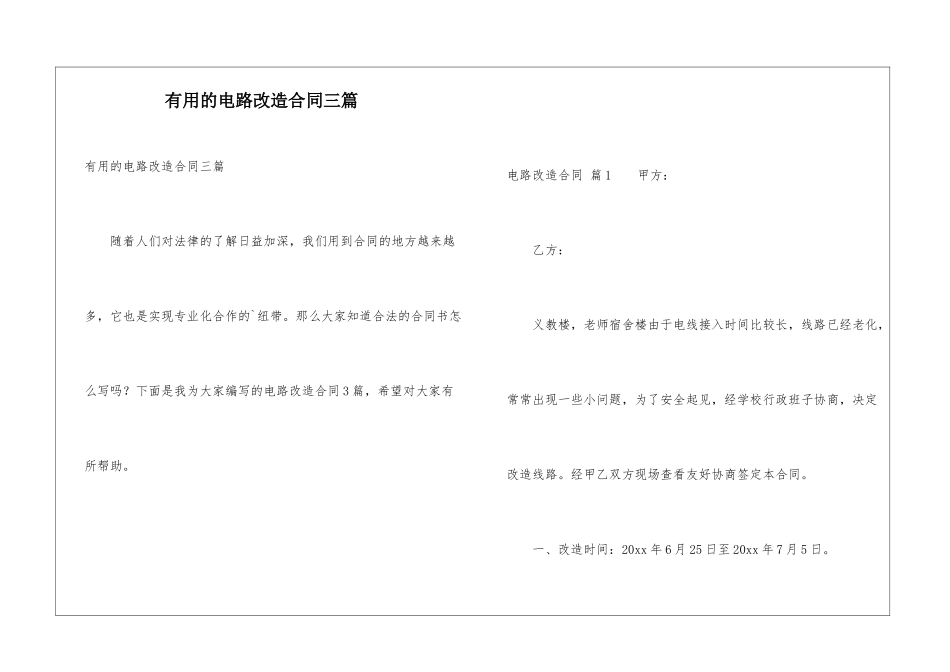 有用的电路改造合同三篇

有用的电路改造合同三篇

随着人们对法律的了解日益加深，我们用到合同的地方越来越多，它也是实现专业化合作的`纽带。那么大家知道合法的合同书怎么写吗？下面是我为大家编写的电路改造合同3篇，希望对大家有所帮助。

电路改造合同 篇1 甲方：

乙方：

义教楼，老师宿舍楼由于电线接入时间比较长，线路已经老化，常常出现一些小问题，为了安全起见，经学校行政班子协商，决定改造线路。经甲乙双方现场查看友好协商签定本合同。

一、改造时间：20xx年6月25日至20xx年7月5日。